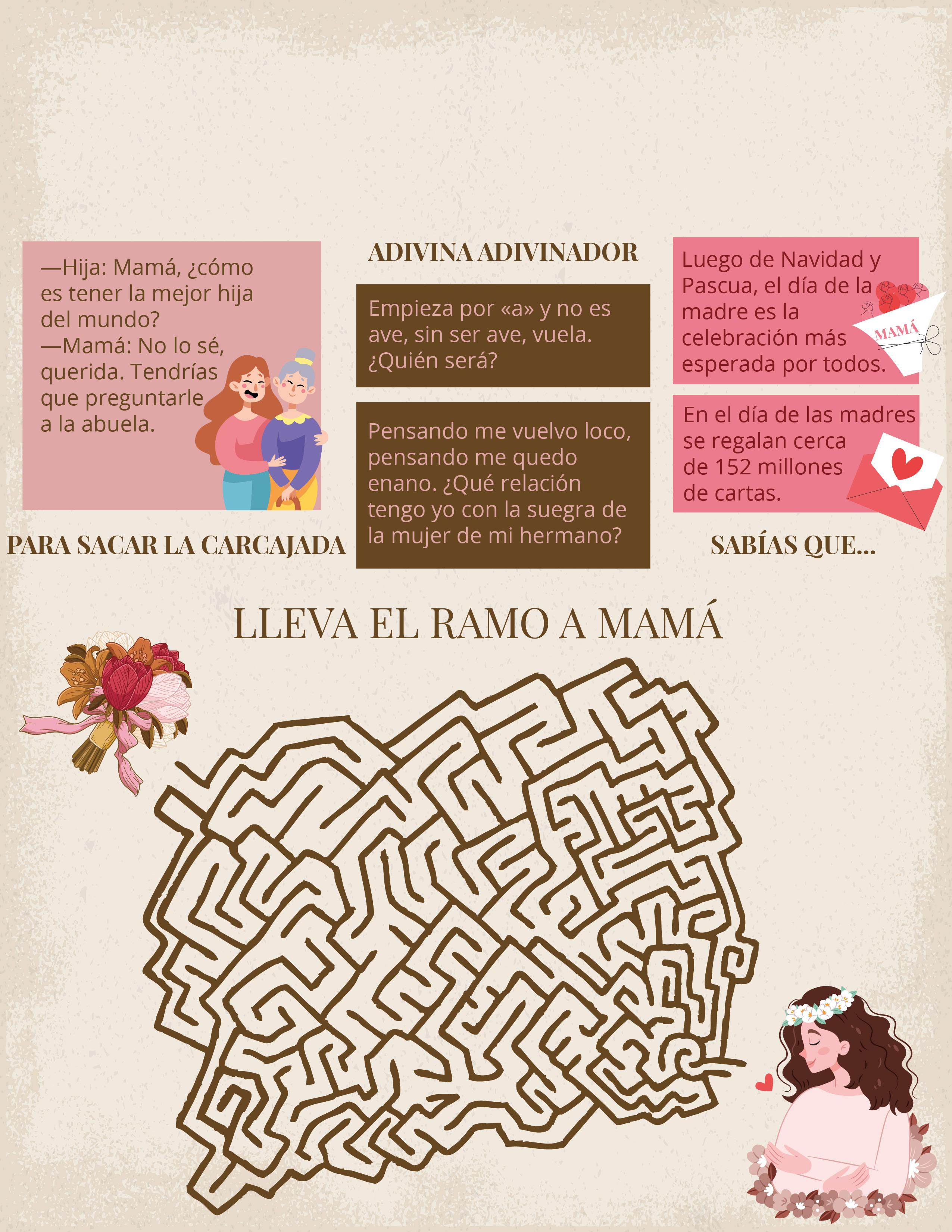 —Hija: Mamá, ¿cómo es tener la mejor hija del mundo?
—Mamá: No lo sé, querida. Tendrías que preguntarle a la abuela.

PARA SACAR LA CARCAJADA

ADIVINA ADIVINADOR

Empieza por «a» y no es ave, sin ser ave, vuela. ¿Quién será?

Pensando me vuelvo loco, pensando me quedo enano. ¿Qué relación tengo yo con la suegra de la mujer de mi hermano?

Luego de Navidad y Pascua, el día de la madre es la celebración más esperada por todos.

MAMÁ

En el día de las madres se regalan cerca de 152 millones de cartas.

SABÍAS QUE...

LLEVA EL RAMO A MAMÁ